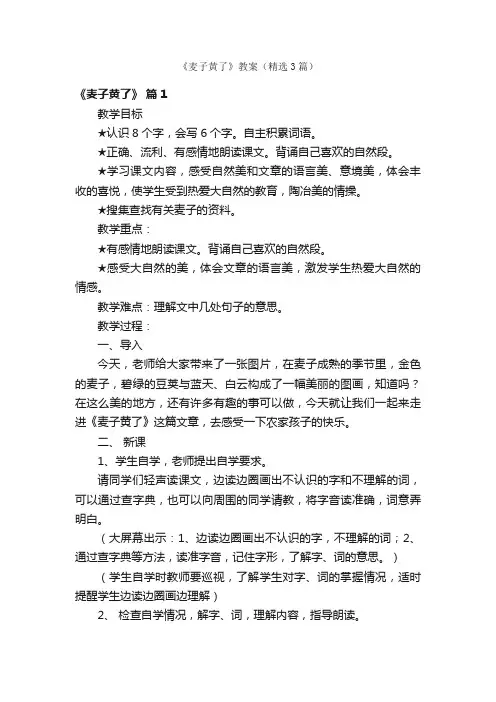 《麦子黄了》教案（精选3篇）

《麦子黄了》 篇1

教学目标

★认识8个字，会写6个字。自主积累词语。

★正确、流利、有感情地朗读课文。背诵自己喜欢的自然段。

★学习课文内容，感受自然美和文章的语言美、意境美，体会丰收的喜悦，使学生受到热爱大自然的教育，陶冶美的情操。

★搜集查找有关麦子的资料。

教学重点：

★有感情地朗读课文。背诵自己喜欢的自然段。

★感受大自然的美，体会文章的语言美，激发学生热爱大自然的情感。

教学难点：理解文中几处句子的意思。

教学过程：

一、导入

今天，老师给大家带来了一张图片，在麦子成熟的季节里，金色的麦子，碧绿的豆荚与蓝天、白云构成了一幅美丽的图画，知道吗？在这么美的地方，还有许多有趣的事可以做，今天就让我们一起来走进《麦子黄了》这篇文章，去感受一下农家孩子的快乐。

二、 新课

1、学生自学，老师提出自学要求。

请同学们轻声读课文，边读边圈画出不认识的字和不理解的词，可以通过查字典，也可以向周围的同学请教，将字音读准确，词意弄明白。

（大屏幕出示：1、边读边圈画出不认识的字，不理解的词；2、通过查字典等方法，读准字音，记住字形，了解字、词的意思。）

（学生自学时教师要巡视，了解学生对字、词的掌握情况，适时提醒学生边读边圈画边理解）

2、 检查自学情况，解字、词，理解内容，指导朗读。